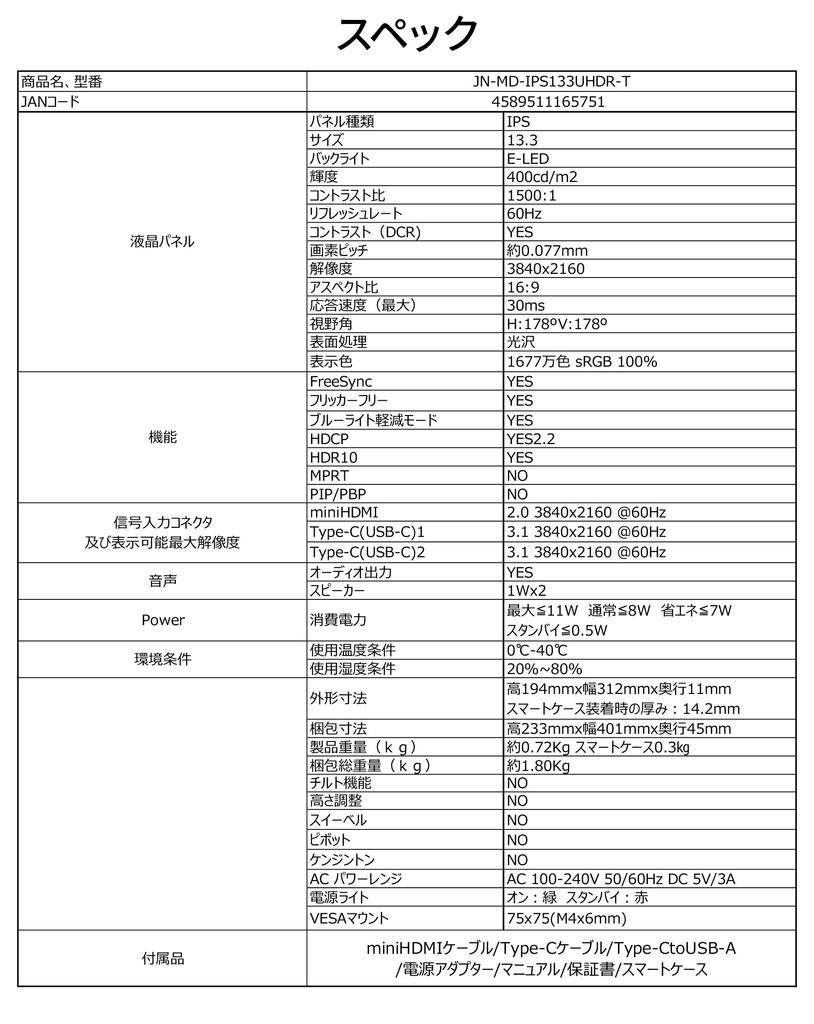 スペック

| 商品名、型番 | JN-MD-IPS133UHDR-T | |
|---|---|---|
| JANコード | 4589511165751 | |
| 液晶パネル | パネル種類 | IPS |
| | サイズ | 13.3 |
| | バックライト | E-LED |
| | 輝度 | 400cd/m2 |
| | コントラスト比 | 1500:1 |
| | リフレッシュレート | 60Hz |
| | コントラスト（DCR） | YES |
| | 画素ピッチ | 約0.077mm |
| | 解像度 | 3840x2160 |
| | アスペクト比 | 16:9 |
| | 応答速度（最大） | 30ms |
| | 視野角 | H:178ºV:178º |
| | 表面処理 | 光沢 |
| | 表示色 | 1677万色 sRGB 100% |
| 機能 | FreeSync | YES |
| | フリッカーフリー | YES |
| | ブルーライト軽減モード | YES |
| | HDCP | YES2.2 |
| | HDR10 | YES |
| | MPRT | NO |
| | PIP/PBP | NO |
| 信号入力コネクタ 及び表示可能最大解像度 | miniHDMI | 2.0 3840x2160 @60Hz |
| | Type-C(USB-C)1 | 3.1 3840x2160 @60Hz |
| | Type-C(USB-C)2 | 3.1 3840x2160 @60Hz |
| 音声 | オーディオ出力 | YES |
| | スピーカー | 1Wx2 |
| Power | 消費電力 | 最大≦11W 通常≦8W 省エネ≦7W スタンバイ≦0.5W |
| 環境条件 | 使用温度条件 | 0℃-40℃ |
| | 使用湿度条件 | 20%~80% |
| | 外形寸法 | 高194mmx幅312mmx奥行11mm スマートケース装着時の厚み：14.2mm |
| | 梱包寸法 | 高233mmx幅401mmx奥行45mm |
| | 製品重量（ｋｇ） | 約0.72Kg スマートケース0.3㎏ |
| | 梱包総重量（ｋｇ） | 約1.80Kg |
| | チルト機能 | NO |
| | 高さ調整 | NO |
| | スイーベル | NO |
| | ピボット | NO |
| | ケンジントン | NO |
| | AC パワーレンジ | AC 100-240V 50/60Hz DC 5V/3A |
| | 電源ライト | オン：緑 スタンバイ：赤 |
| | VESAマウント | 75x75(M4x6mm) |
| 付属品 | miniHDMIケーブル/Type-Cケーブル/Type-CtoUSB-A /電源アダプター/マニュアル/保証書/スマートケース | |